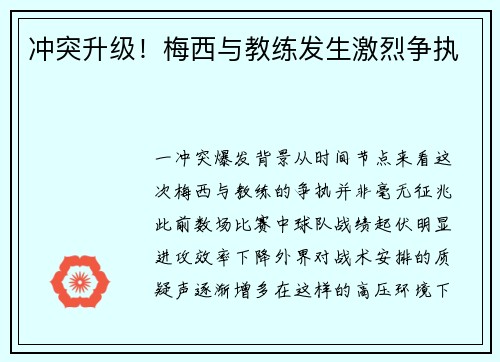 冲突升级！梅西与教练发生激烈争执

一冲突爆发背景从时间节点来看这次梅西与教练的争执并非毫无征兆此前数场比赛中球队战绩起伏明显进攻效率下降外界对战术安排的质疑声逐渐增多在这样的高压环境下